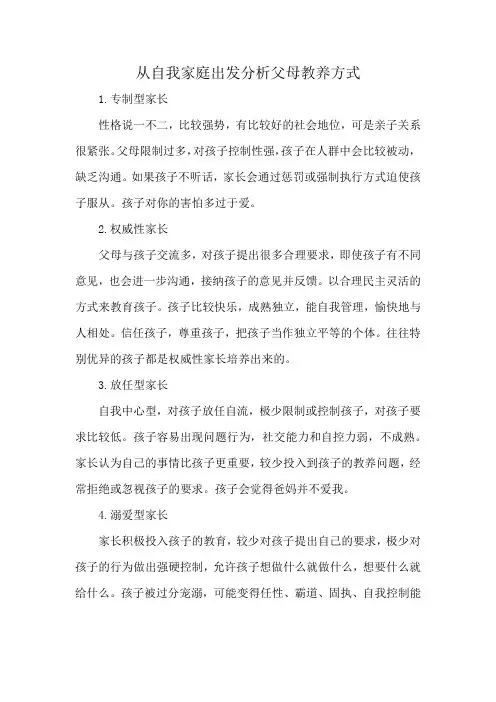 从自我家庭出发分析父母教养方式

1.专制型家长

性格说一不二，比较强势，有比较好的社会地位，可是亲子关系很紧张。父母限制过多，对孩子控制性强，孩子在人群中会比较被动，缺乏沟通。如果孩子不听话，家长会通过惩罚或强制执行方式迫使孩子服从。孩子对你的害怕多过于爱。

2.权威性家长

父母与孩子交流多，对孩子提出很多合理要求，即使孩子有不同意见，也会进一步沟通，接纳孩子的意见并反馈。以合理民主灵活的方式来教育孩子。孩子比较快乐，成熟独立，能自我管理，愉快地与人相处。信任孩子，尊重孩子，把孩子当作独立平等的个体。往往特别优异的孩子都是权威性家长培养出来的。

3.放任型家长

自我中心型，对孩子放任自流，极少限制或控制孩子，对孩子要求比较低。孩子容易出现问题行为，社交能力和自控力弱，不成熟。家长认为自己的事情比孩子更重要，较少投入到孩子的教养问题，经常拒绝或忽视孩子的要求。孩子会觉得爸妈并不爱我。

4.溺爱型家长

家长积极投入孩子的教育，较少对孩子提出自己的要求，极少对孩子的行为做出强硬控制，允许孩子想做什么就做什么，想要什么就给什么。孩子被过分宠溺，可能变得任性、霸道、固执、自我控制能